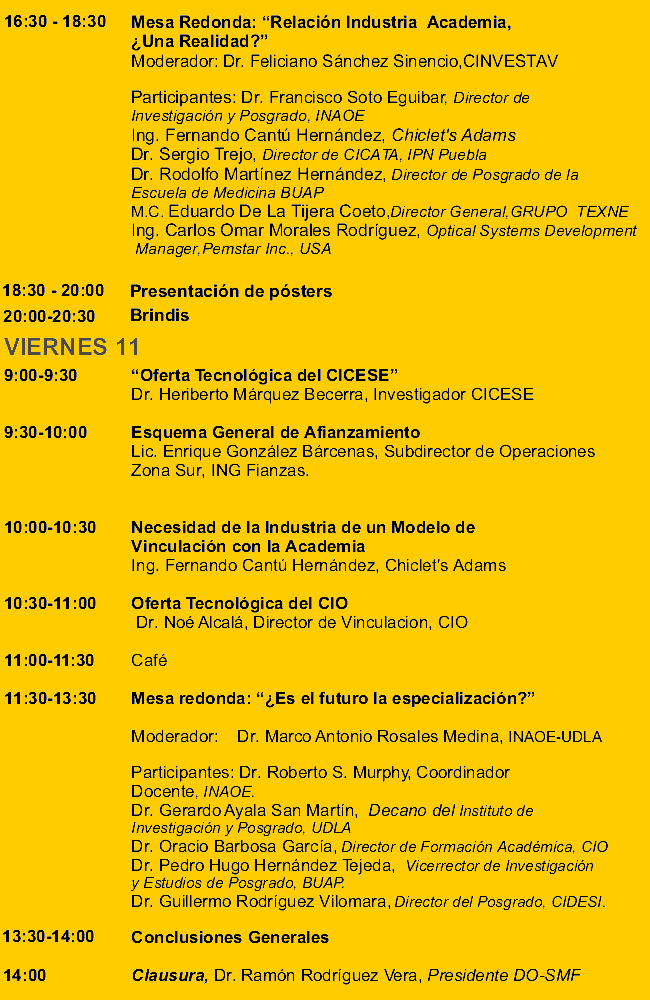 16:30 - 18:30 Mesa Redonda: “Relación Industria Academia, ¿Una Realidad?”
Moderador: Dr. Feliciano Sánchez Sinencio,CINVESTAV

Participantes: Dr. Francisco Soto Eguibar, Director de Investigación y Posgrado, INAOE
Ing. Fernando Cantú Hernández, Chiclet's Adams
Dr. Sergio Trejo, Director de CICATA, IPN Puebla
Dr. Rodolfo Martínez Hernández, Director de Posgrado de la Escuela de Medicina BUAP
M.C. Eduardo De La Tijera Coeto,Director General,GRUPO TEXNE
Ing. Carlos Omar Morales Rodríguez, Optical Systems Development Manager,Pemstar Inc., USA

18:30 - 20:00 Presentación de pósters
20:00-20:30 Brindis

VIERNES 11

9:00-9:30 “Oferta Tecnológica del CICESE”
Dr. Heriberto Márquez Becerra, Investigador CICESE

9:30-10:00 Esquema General de Afianzamiento
Lic. Enrique González Bárcenas, Subdirector de Operaciones Zona Sur, ING Fianzas.

10:00-10:30 Necesidad de la Industria de un Modelo de Vinculación con la Academia
Ing. Fernando Cantú Hernández, Chiclet's Adams

10:30-11:00 Oferta Tecnológica del CIO
Dr. Noé Alcalá, Director de Vinculacion, CIO

11:00-11:30 Café

11:30-13:30 Mesa redonda: “¿Es el futuro la especialización?”

Moderador: Dr. Marco Antonio Rosales Medina, INAOE-UDLA

Participantes: Dr. Roberto S. Murphy, Coordinador Docente, INAOE.
Dr. Gerardo Ayala San Martín, Decano del Instituto de Investigación y Posgrado, UDLA
Dr. Oracio Barbosa García, Director de Formación Académica, CIO
Dr. Pedro Hugo Hernández Tejeda, Vicerrector de Investigación y Estudios de Posgrado, BUAP.
Dr. Guillermo Rodríguez Vilomara, Director del Posgrado, CIDESI.

13:30-14:00 Conclusiones Generales

14:00 Clausura, Dr. Ramón Rodríguez Vera, Presidente DO-SMF